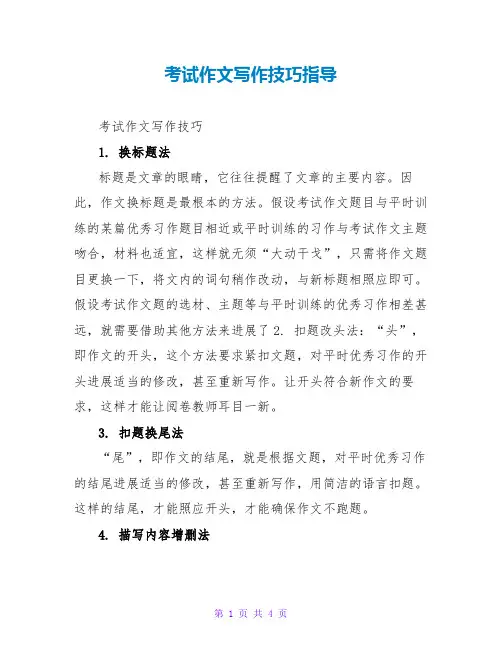 考试作文写作技巧指导

考试作文写作技巧

1. 换标题法

标题是文章的眼睛，它往往提醒了文章的主要内容。因此，作文换标题是最根本的方法。假设考试作文题目与平时训练的某篇优秀习作题目相近或平时训练的习作与考试作文主题吻合，材料也适宜，这样就无须“大动干戈”，只需将作文题目更换一下，将文内的词句稍作改动，与新标题相照应即可。假设考试作文题的选材、主题等与平时训练的优秀习作相差甚远，就需要借助其他方法来进展了 2. 扣题改头法：“头”，即作文的开头，这个方法要求紧扣文题，对平时优秀习作的开头进展适当的修改，甚至重新写作。让开头符合新作文的要求，这样才能让阅卷教师耳目一新。

3. 扣题换尾法

“尾”，即作文的结尾，就是根据文题，对平时优秀习作的结尾进展适当的修改，甚至重新写作，用简洁的语言扣题。这样的结尾，才能照应开头，才能确保作文不跑题。

4. 描写内容增删法

第 1 页 共 4 页